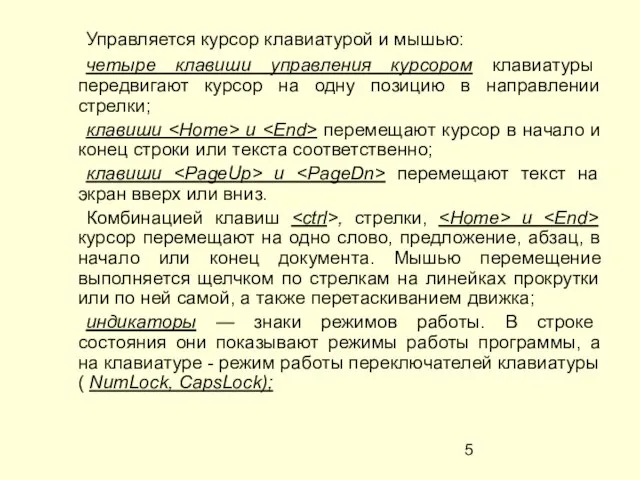 Управляется курсор клавиатурой и мышью:

четыре клавиши управления курсором клавиатуры передвигают курсор на одну позицию в направлении стрелки;

клавиши <Home> и <End> перемещают курсор в начало и конец строки или текста соответственно;

клавиши <PageUp> и <PageDn> перемещают текст на экран вверх или вниз.

Комбинацией клавиш <ctrl>, стрелки, <Home> и <End> курсор перемещают на одно слово, предложение, абзац, в начало или конец документа. Мышью перемещение выполняется щелчком по стрелкам на линейках прокрутки или по ней самой, а также перетаскиванием движка;

индикаторы — знаки режимов работы. В строке состояния они показывают режимы работы программы, а на клавиатуре - режим работы переключателей клавиатуры ( NumLock, CapsLock);

5